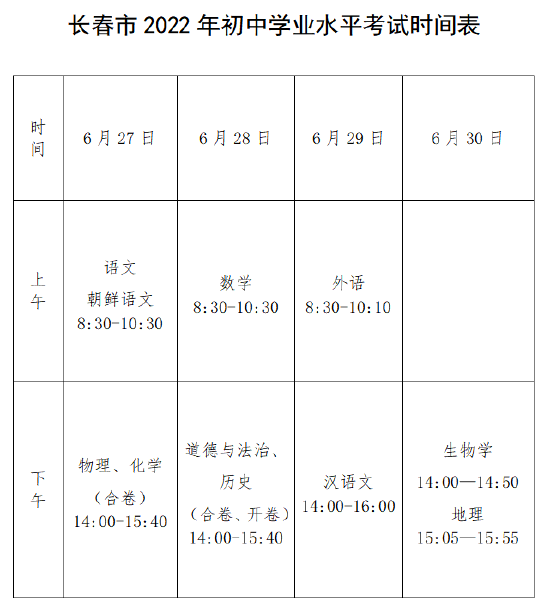 长春市 2022 年初中学业水平考试时间表

| 时间 | 6 月 27 日 | 6 月 28 日 | 6 月 29 日 | 6 月 30 日 |
|---|---|---|---|---|
| 上午 | 语文 朝鲜语文 8:30-10:30 | 数学 8:30-10:30 | 外语 8:30-10:10 | |
| 下午 | 物理、化学 （合卷） 14:00-15:40 | 道德与法治、历史 （合卷、开卷） 14:00-15:40 | 汉语文 14:00-16:00 | 生物学 14:00—14:50 地理 15:05—15:55 |